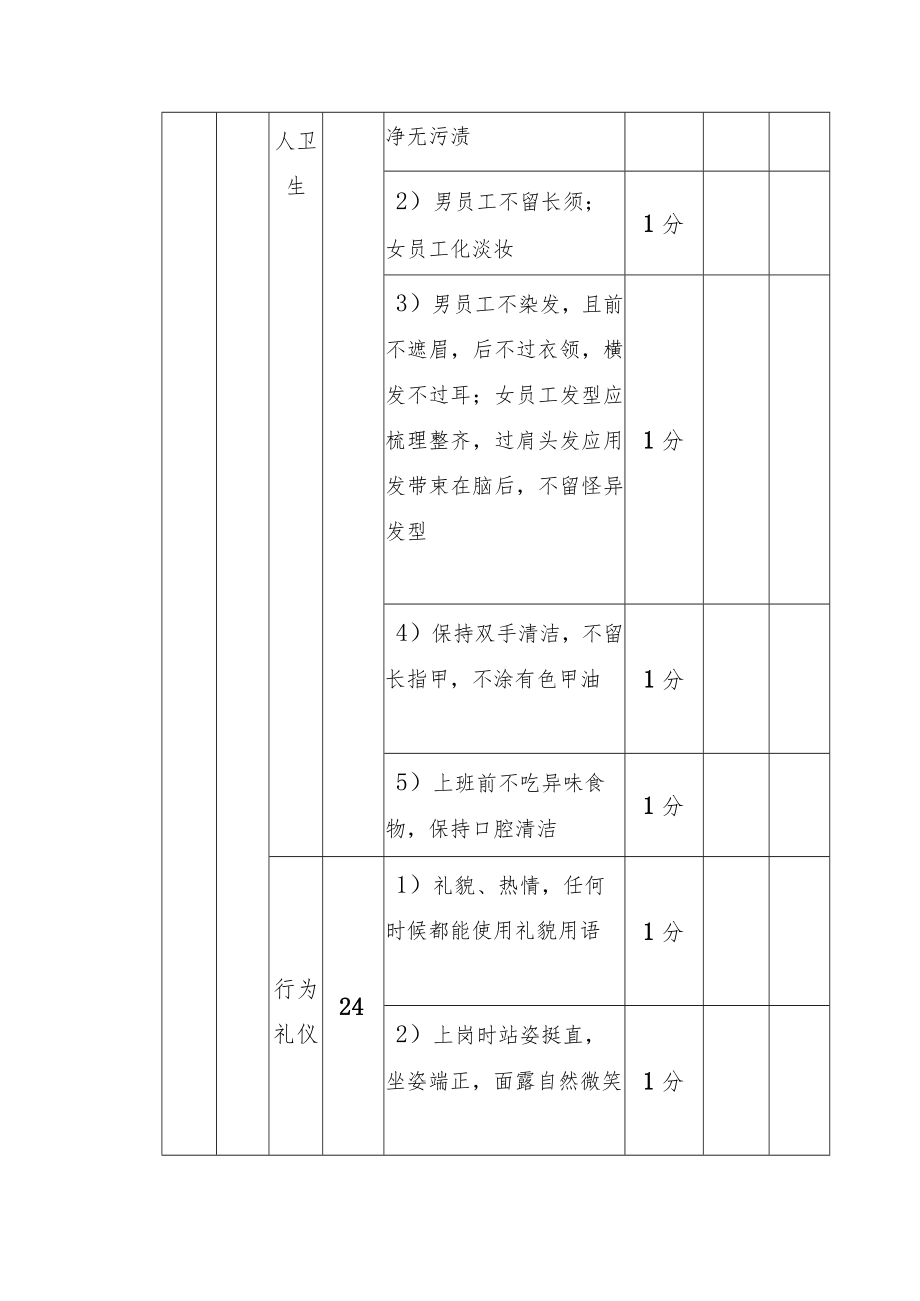 |  |  | 人卫生 |  | 净无污渍 |  |  |  |
|---|---|---|---|---|---|---|---|
|  |  |  |  | 2）男员工不留长须；女员工化淡妆 | 1分 |  |  |
|  |  |  |  | 3）男员工不染发，且前不遮眉，后不过衣领，横发不过耳；女员工发型应梳理整齐，过肩头发应用发带束在脑后，不留怪异发型 | 1分 |  |  |
|  |  |  |  | 4）保持双手清洁，不留长指甲，不涂有色甲油 | 1分 |  |  |
|  |  |  |  | 5）上班前不吃异味食物，保持口腔清洁 | 1分 |  |  |
|  |  | 行为礼仪 | 24 | 1）礼貌、热情，任何时候都能使用礼貌用语 | 1分 |  |  |
|  |  |  |  | 2）上岗时站姿挺直，坐姿端正，面露自然微笑 | 1分 |  |  |